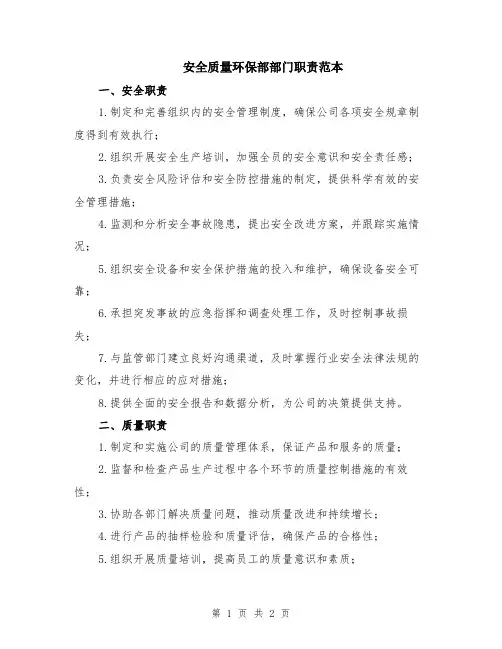 安全质量环保部部门职责范本

一、安全职责

1.制定和完善组织内的安全管理制度，确保公司各项安全规章制度得到有效执行；

2.组织开展安全生产培训，加强全员的安全意识和安全责任感；

3.负责安全风险评估和安全防控措施的制定，提供科学有效的安全管理措施；

4.监测和分析安全事故隐患，提出安全改进方案，并跟踪实施情况；

5.组织安全设备和安全保护措施的投入和维护，确保设备安全可靠；

6.承担突发事故的应急指挥和调查处理工作，及时控制事故损失；

7.与监管部门建立良好沟通渠道，及时掌握行业安全法律法规的变化，并进行相应的应对措施；

8.提供全面的安全报告和数据分析，为公司的决策提供支持。

二、质量职责

1.制定和实施公司的质量管理体系，保证产品和服务的质量；

2.监督和检查产品生产过程中各个环节的质量控制措施的有效性；

3.协助各部门解决质量问题，推动质量改进和持续增长；

4.进行产品的抽样检验和质量评估，确保产品的合格性；

5.组织开展质量培训，提高员工的质量意识和素质；

第 1 页 共 2 页